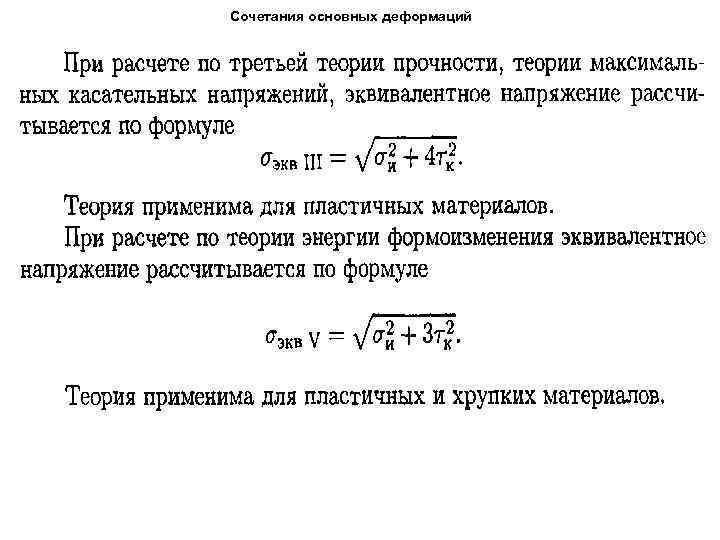 Сочетания основных деформаций

При расчете по третьей теории прочности, теории максимальных касательных напряжений, эквивалентное напряжение рассчитывается по формуле

$\sigma_{\text{экв III}} = \sqrt{\sigma_{\text{и}}^2 + 4\tau_{\text{к}}^2}.$

Теория применима для пластичных материалов.

При расчете по теории энергии формоизменения эквивалентное напряжение рассчитывается по формуле

$\sigma_{\text{экв V}} = \sqrt{\sigma_{\text{и}}^2 + 3\tau_{\text{к}}^2}.$

Теория применима для пластичных и хрупких материалов.